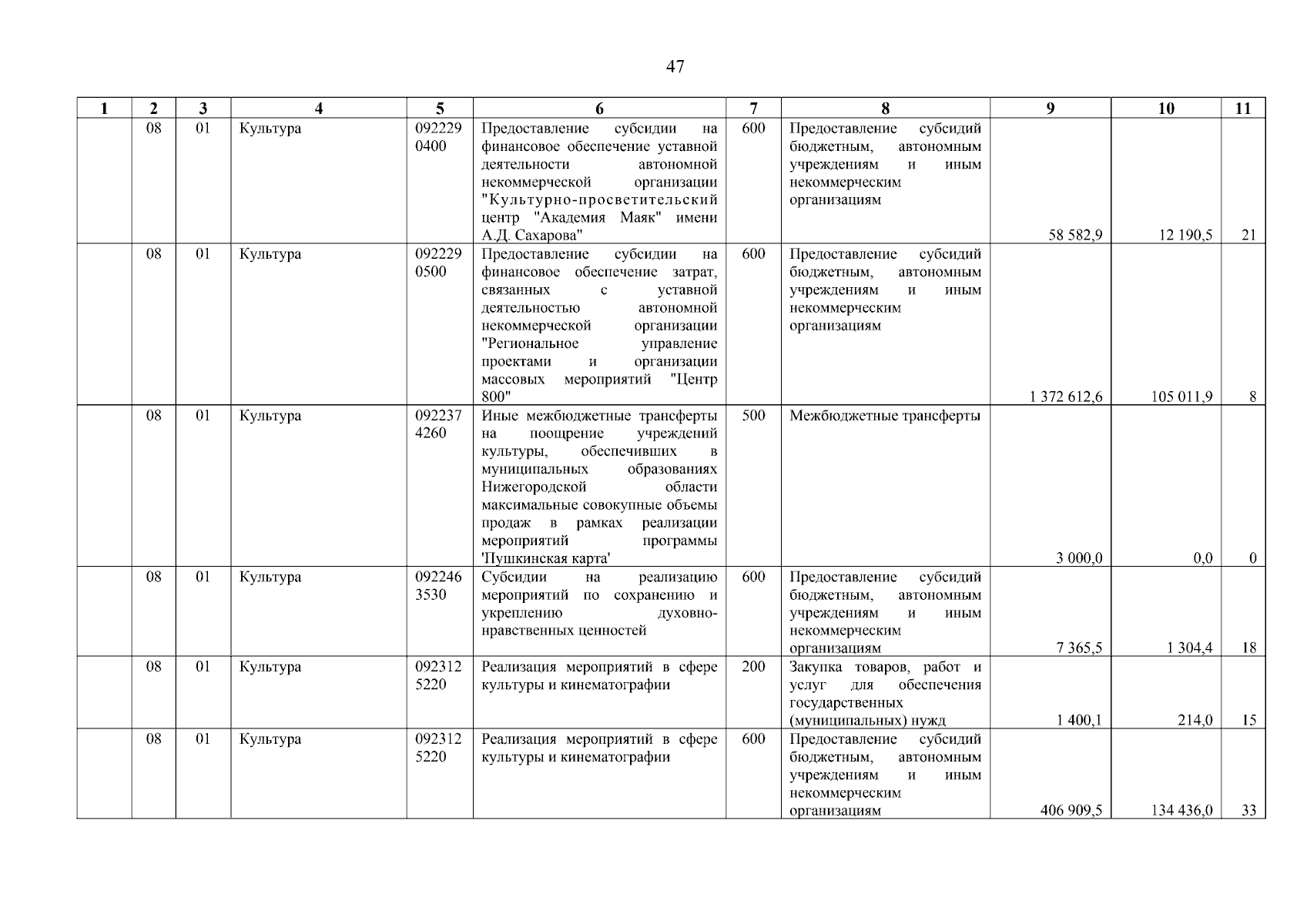 47

| 1 | 2 | 3 | 4 | 5 | 6 | 7 | 8 | 9 | 10 | 11 |
|---|---|---|---|---|---|---|---|---|---|---|
| | 08 | 01 | Культура | 092229 0400 | Предоставление субсидии на финансовое обеспечение уставной деятельности автономной некоммерческой организации "Культурно-просветительский центр "Академия Маяк" имени А.Д. Сахарова" | 600 | Предоставление субсидий бюджетным, автономным учреждениям и иным некоммерческим организациям | 58 582,9 | 12 190,5 | 21 |
| | 08 | 01 | Культура | 092229 0500 | Предоставление субсидии на финансовое обеспечение затрат, связанных с уставной деятельностью автономной некоммерческой организации "Региональное управление проектами и организации массовых мероприятий "Центр 800" | 600 | Предоставление субсидий бюджетным, автономным учреждениям и иным некоммерческим организациям | 1 372 612,6 | 105 011,9 | 8 |
| | 08 | 01 | Культура | 092237 4260 | Иные межбюджетные трансферты на поощрение учреждений культуры, обеспечивших в муниципальных образованиях Нижегородской области максимальные совокупные объемы продаж в рамках реализации мероприятий программы 'Пушкинская карта' | 500 | Межбюджетные трансферты | 3 000,0 | 0,0 | 0 |
| | 08 | 01 | Культура | 092246 3530 | Субсидии на реализацию мероприятий по сохранению и укреплению духовно-нравственных ценностей | 600 | Предоставление субсидий бюджетным, автономным учреждениям и иным некоммерческим организациям | 7 365,5 | 1 304,4 | 18 |
| | 08 | 01 | Культура | 092312 5220 | Реализация мероприятий в сфере культуры и кинематографии | 200 | Закупка товаров, работ и услуг для обеспечения государственных (муниципальных) нужд | 1 400,1 | 214,0 | 15 |
| | 08 | 01 | Культура | 092312 5220 | Реализация мероприятий в сфере культуры и кинематографии | 600 | Предоставление субсидий бюджетным, автономным учреждениям и иным некоммерческим организациям | 406 909,5 | 134 436,0 | 33 |